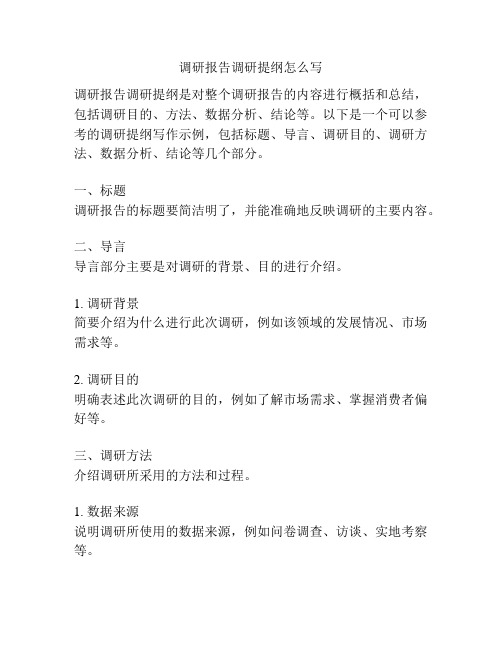 调研报告调研提纲怎么写

调研报告调研提纲是对整个调研报告的内容进行概括和总结，包括调研目的、方法、数据分析、结论等。以下是一个可以参考的调研提纲写作示例，包括标题、导言、调研目的、调研方法、数据分析、结论等几个部分。

一、标题
调研报告的标题要简洁明了，并能准确地反映调研的主要内容。

二、导言
导言部分主要是对调研的背景、目的进行介绍。

1. 调研背景
简要介绍为什么进行此次调研，例如该领域的发展情况、市场需求等。

2. 调研目的
明确表述此次调研的目的，例如了解市场需求、掌握消费者偏好等。

三、调研方法
介绍调研所采用的方法和过程。

1. 数据来源
说明调研所使用的数据来源，例如问卷调查、访谈、实地考察等。